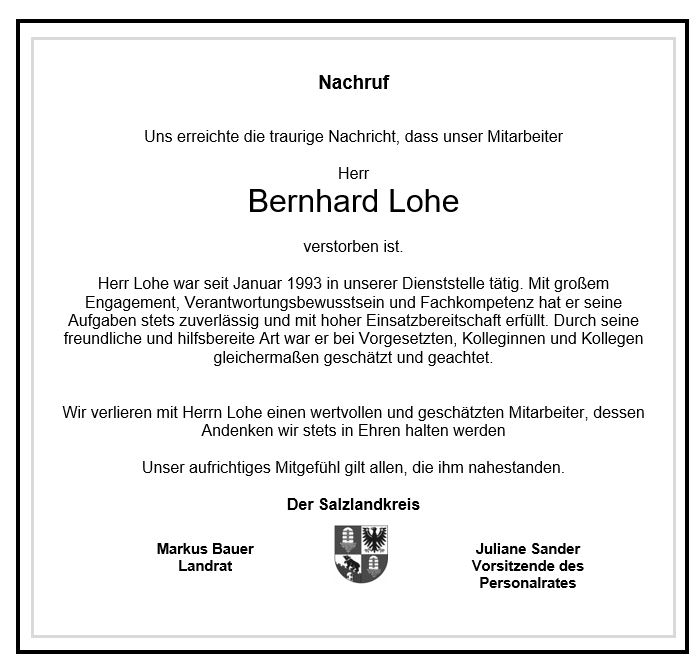 Nachruf

Uns erreichte die traurige Nachricht, dass unser Mitarbeiter

Herr
Bernhard Lohe

verstorben ist.

Herr Lohe war seit Januar 1993 in unserer Dienststelle tätig. Mit großem Engagement, Verantwortungsbewusstsein und Fachkompetenz hat er seine Aufgaben stets zuverlässig und mit hoher Einsatzbereitschaft erfüllt. Durch seine freundliche und hilfsbereite Art war er bei Vorgesetzten, Kolleginnen und Kollegen gleichermaßen geschätzt und geachtet.

Wir verlieren mit Herrn Lohe einen wertvollen und geschätzten Mitarbeiter, dessen Andenken wir stets in Ehren halten werden

Unser aufrichtiges Mitgefühl gilt allen, die ihm nahestanden.

Der Salzlandkreis

Markus Bauer
Landrat

Juliane Sander
Vorsitzende des
Personalrates